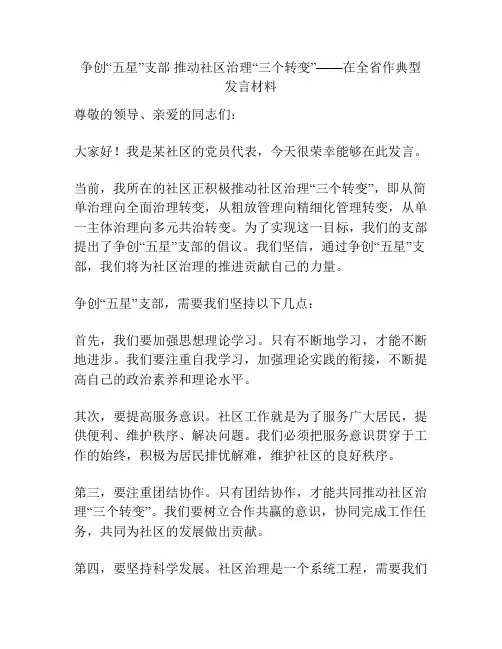 争创“五星”支部 推动社区治理“三个转变”——在全省作典型发言材料

尊敬的领导、亲爱的同志们：

大家好！我是某社区的党员代表，今天很荣幸能够在此发言。

当前，我所在的社区正积极推动社区治理“三个转变”，即从简单治理向全面治理转变，从粗放管理向精细化管理转变，从单一主体治理向多元共治转变。为了实现这一目标，我们的支部提出了争创“五星”支部的倡议。我们坚信，通过争创“五星”支部，我们将为社区治理的推进贡献自己的力量。

争创“五星”支部，需要我们坚持以下几点：

首先，我们要加强思想理论学习。只有不断地学习，才能不断地进步。我们要注重自我学习，加强理论实践的衔接，不断提高自己的政治素养和理论水平。

其次，要提高服务意识。社区工作就是为了服务广大居民，提供便利、维护秩序、解决问题。我们必须把服务意识贯穿于工作的始终，积极为居民排忧解难，维护社区的良好秩序。

第三，要注重团结协作。只有团结协作，才能共同推动社区治理“三个转变”。我们要树立合作共赢的意识，协同完成工作任务，共同为社区的发展做出贡献。

第四，要坚持科学发展。社区治理是一个系统工程，需要我们